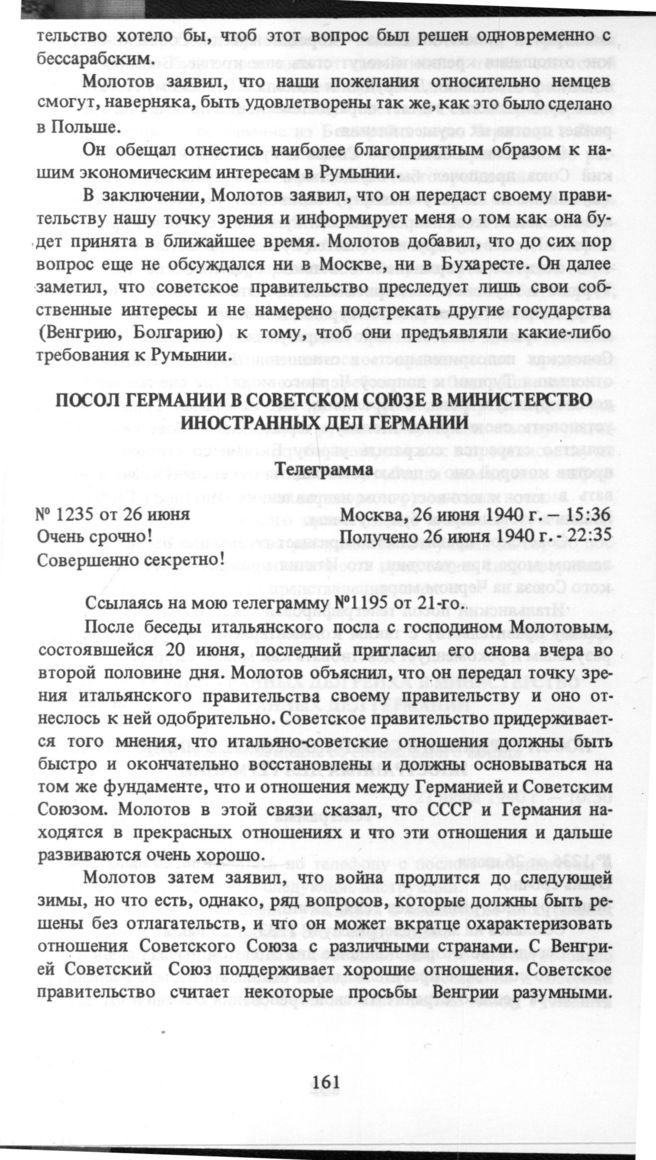 тельство хотело бы, чтоб этот вопрос был решен одновременно с бессарабским.

Молотов заявил, что наши пожелания относительно немцев смогут, наверняка, быть удовлетворены так же, как это было сделано в Польше.

Он обещал отнестись наиболее благоприятным образом к нашим экономическим интересам в Румынии.

В заключении, Молотов заявил, что он передаст своему правительству нашу точку зрения и информирует меня о том как она будет принята в ближайшее время. Молотов добавил, что до сих пор вопрос еще не обсуждался ни в Москве, ни в Бухаресте. Он далее заметил, что советское правительство преследует лишь свои собственные интересы и не намерено подстрекать другие государства (Венгрию, Болгарию) к тому, чтоб они предъявляли какие-либо требования к Румынии.

ПОСОЛ ГЕРМАНИИ В СОВЕТСКОМ СОЮЗЕ В МИНИСТЕРСТВО ИНОСТРАННЫХ ДЕЛ ГЕРМАНИИ

Телеграмма

№ 1235 от 26 июня
Очень срочно!
Совершенно секретно!

Москва, 26 июня 1940 г. – 15:36
Получено 26 июня 1940 г. - 22:35

Ссылаясь на мою телеграмму №1195 от 21-го.

После беседы итальянского посла с господином Молотовым, состоявшейся 20 июня, последний пригласил его снова вчера во второй половине дня. Молотов объяснил, что он передал точку зрения итальянского правительства своему правительству и оно отнеслось к ней одобрительно. Советское правительство придерживается того мнения, что итальяно-советские отношения должны быть быстро и окончательно восстановлены и должны основываться на том же фундаменте, что и отношения между Германией и Советским Союзом. Молотов в этой связи сказал, что СССР и Германия находятся в прекрасных отношениях и что эти отношения и дальше развиваются очень хорошо.

Молотов затем заявил, что война продлится до следующей зимы, но что есть, однако, ряд вопросов, которые должны быть решены без отлагательств, и что он может вкратце охарактеризовать отношения Советского Союза с различными странами. С Венгрией Советский Союз поддерживает хорошие отношения. Советское правительство считает некоторые просьбы Венгрии разумными.

161